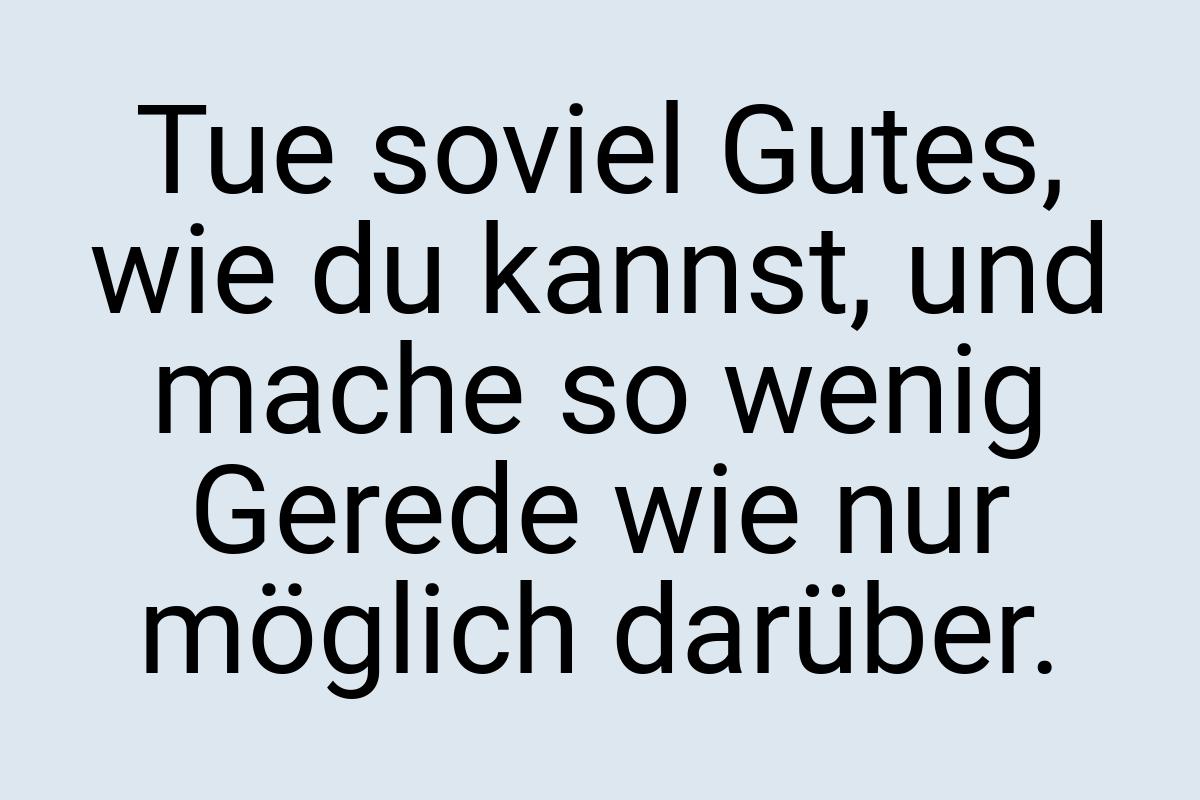 Tue soviel Gutes, wie du kannst, und mache so wenig Gerede wie nur möglich darüber.